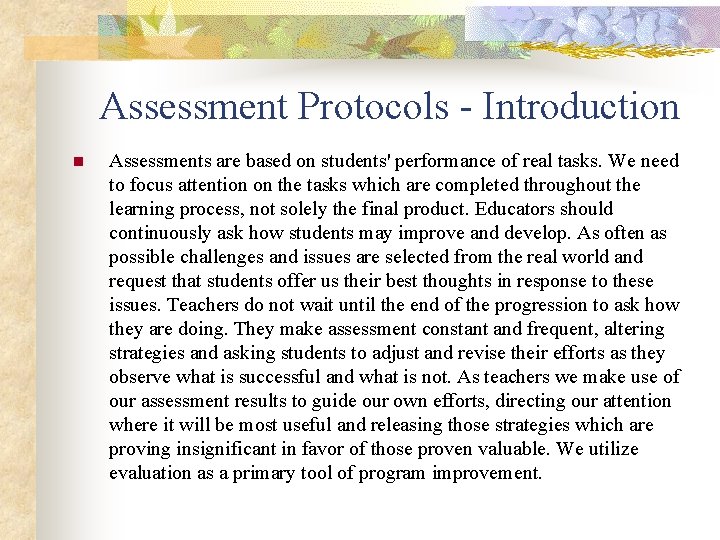 Assessment Protocols - Introduction

Assessments are based on students' performance of real tasks. We need to focus attention on the tasks which are completed throughout the learning process, not solely the final product. Educators should continuously ask how students may improve and develop. As often as possible challenges and issues are selected from the real world and request that students offer us their best thoughts in response to these issues. Teachers do not wait until the end of the progression to ask how they are doing. They make assessment constant and frequent, altering strategies and asking students to adjust and revise their efforts as they observe what is successful and what is not. As teachers we make use of our assessment results to guide our own efforts, directing our attention where it will be most useful and releasing those strategies which are proving insignificant in favor of those proven valuable. We utilize evaluation as a primary tool of program improvement.